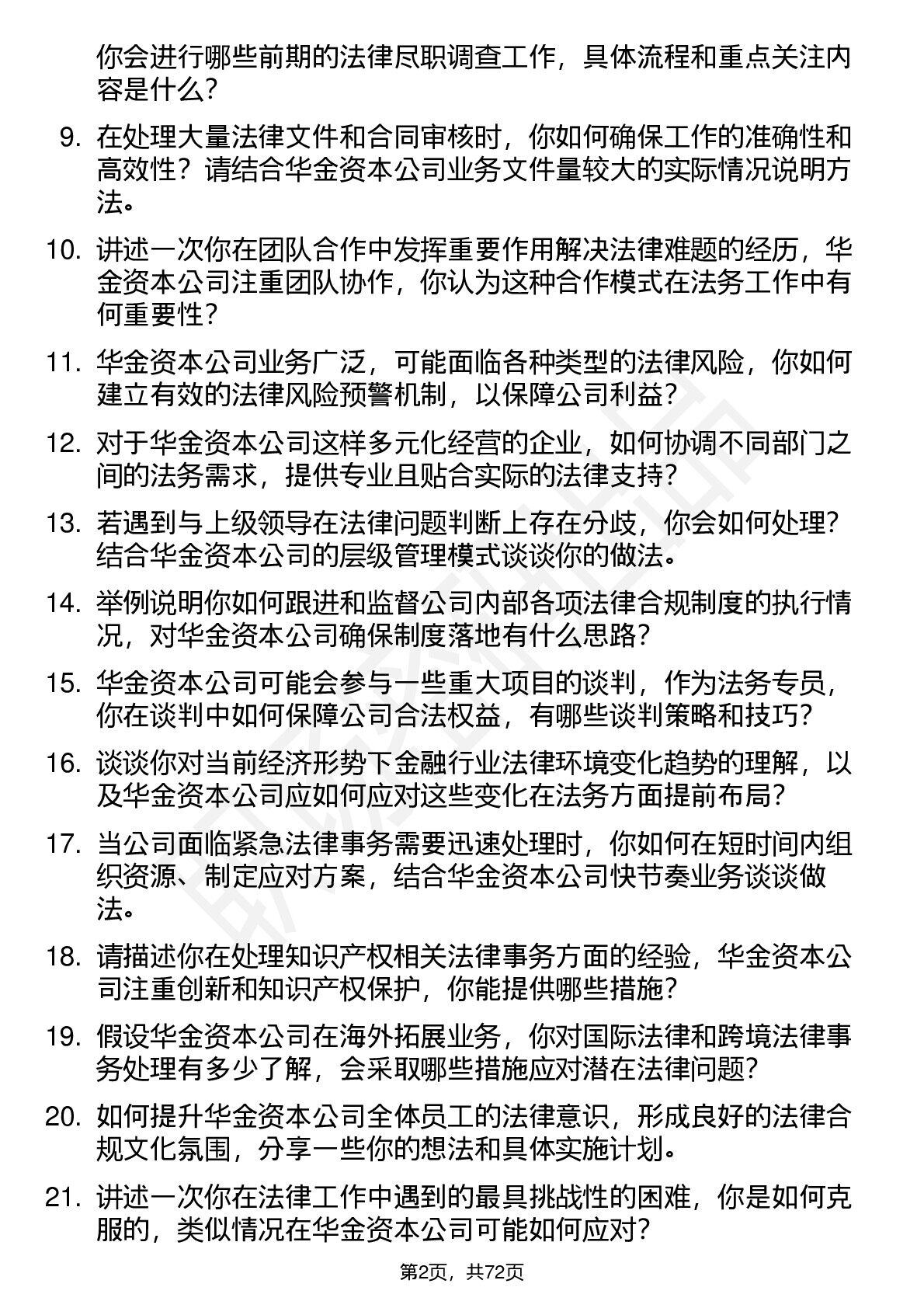 你会进行哪些前期的法律尽职调查工作，具体流程和重点关注内容是什么？

9. 在处理大量法律文件和合同审核时，你如何确保工作的准确性和高效性？请结合华金资本公司业务文件量较大的实际情况说明方法。

10. 讲述一次你在团队合作中发挥重要作用解决法律难题的经历，华金资本公司注重团队协作，你认为这种合作模式在法务工作中有何重要性？

11. 华金资本公司业务广泛，可能面临各种类型的法律风险，你如何建立有效的法律风险预警机制，以保障公司利益？

12. 对于华金资本公司这样多元化经营的企业，如何协调不同部门之间的法务需求，提供专业且贴合实际的法律支持？

13. 若遇到与上级领导在法律问题判断上存在分歧，你会如何处理？结合华金资本公司的层级管理模式谈谈你的做法。

14. 举例说明你如何跟进和监督公司内部各项法律合规制度的执行情况，对华金资本公司确保制度落地有什么思路？

15. 华金资本公司可能会参与一些重大项目的谈判，作为法务专员，你在谈判中如何保障公司合法权益，有哪些谈判策略和技巧？

16. 谈谈你对当前经济形势下金融行业法律环境变化趋势的理解，以及华金资本公司应如何应对这些变化在法务方面提前布局？

17. 当公司面临紧急法律事务需要迅速处理时，你如何在短时间内组织资源、制定应对方案，结合华金资本公司快节奏业务谈谈做法。

18. 请描述你在处理知识产权相关法律事务方面的经验，华金资本公司注重创新和知识产权保护，你能提供哪些措施？

19. 假设华金资本公司在海外拓展业务，你对国际法律和跨境法律事务处理有多少了解，会采取哪些措施应对潜在法律问题？

20. 如何提升华金资本公司全体员工的法律意识，形成良好的法律合规文化氛围，分享一些你的想法和具体实施计划。

21. 讲述一次你在法律工作中遇到的最具挑战性的困难，你是如何克服的，类似情况在华金资本公司可能如何应对？

第2页，共72页